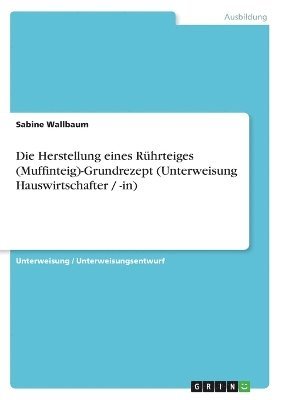 Ausbildung

Sabine Wallbaum

Die Herstellung eines Rührteiges (Muffinteig)-Grundrezept (Unterweisung Hauswirtschafter / -in)

Unterweisung / Unterweisungsentwurf

GRIN